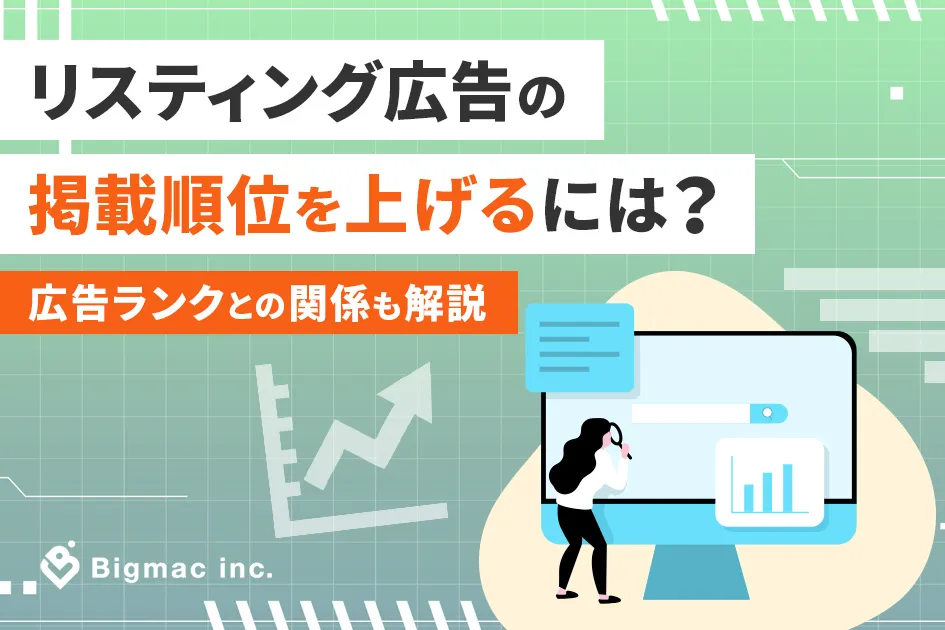 リスティング広告の
掲載順位を上げるには？

広告ランクとの関係も解説

Bigmac inc.